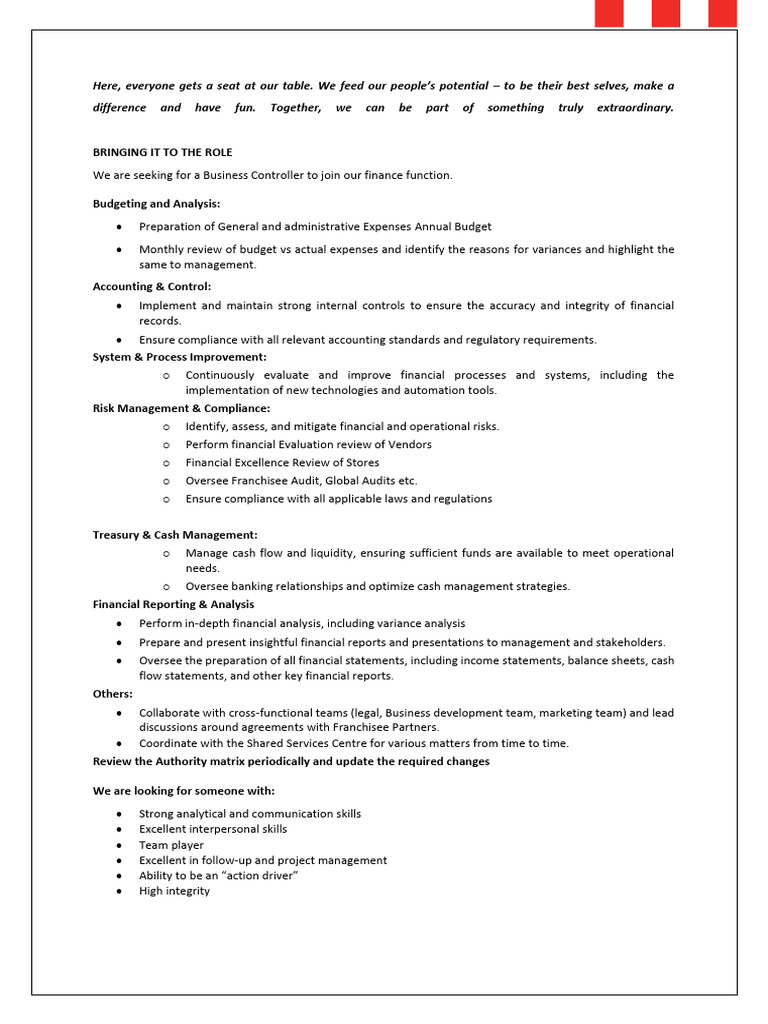 Here, everyone gets a seat at our table. We feed our people's potential – to be their best selves, make a difference and have fun. Together, we can be part of something truly extraordinary.

BRINGING IT TO THE ROLE

We are seeking for a Business Controller to join our finance function.

Budgeting and Analysis:

• Preparation of General and administrative Expenses Annual Budget
• Monthly review of budget vs actual expenses and identify the reasons for variances and highlight the same to management.

Accounting & Control:

• Implement and maintain strong internal controls to ensure the accuracy and integrity of financial records.
• Ensure compliance with all relevant accounting standards and regulatory requirements.

System & Process Improvement:

o Continuously evaluate and improve financial processes and systems, including the implementation of new technologies and automation tools.

Risk Management & Compliance:

o Identify, assess, and mitigate financial and operational risks.
o Perform financial Evaluation review of Vendors
o Financial Excellence Review of Stores
o Oversee Franchisee Audit, Global Audits etc.
o Ensure compliance with all applicable laws and regulations

Treasury & Cash Management:

o Manage cash flow and liquidity, ensuring sufficient funds are available to meet operational needs.
o Oversee banking relationships and optimize cash management strategies.

Financial Reporting & Analysis

• Perform in-depth financial analysis, including variance analysis
• Prepare and present insightful financial reports and presentations to management and stakeholders.
• Oversee the preparation of all financial statements, including income statements, balance sheets, cash flow statements, and other key financial reports.

Others:

• Collaborate with cross-functional teams (legal, Business development team, marketing team) and lead discussions around agreements with Franchisee Partners.
• Coordinate with the Shared Services Centre for various matters from time to time.

Review the Authority matrix periodically and update the required changes

We are looking for someone with:

• Strong analytical and communication skills
• Excellent interpersonal skills
• Team player
• Excellent in follow-up and project management
• Ability to be an "action driver"
• High integrity